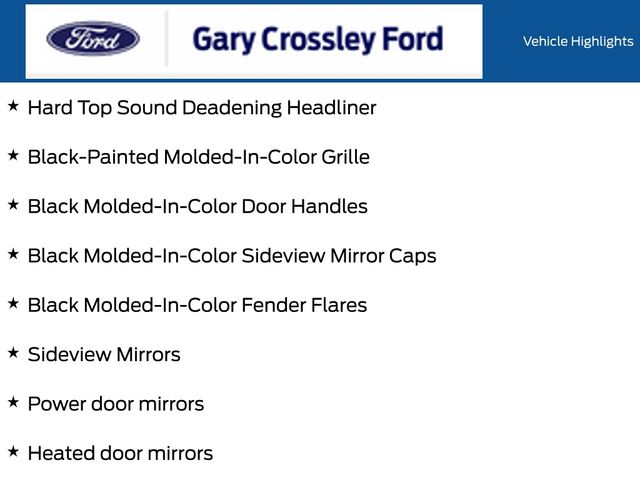 Ford

Gary Crossley Ford

Vehicle Highlights

★ Hard Top Sound Deadening Headliner

★ Black-Painted Molded-In-Color Grille

★ Black Molded-In-Color Door Handles

★ Black Molded-In-Color Sideview Mirror Caps

★ Black Molded-In-Color Fender Flares

★ Sideview Mirrors

★ Power door mirrors

★ Heated door mirrors